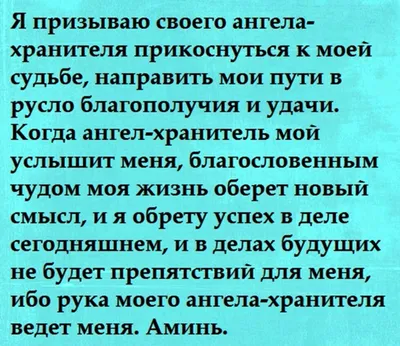 Я призываю своего ангела-хранителя прикоснуться к моей судьбе, направить мои пути в русло благополучия и удачи. Когда ангел-хранитель мой услышит меня, благословенным чудом моя жизнь оберет новый смысл, и я обрету успех в деле сегодняшнем, и в делах будущих не будет препятствий для меня, ибо рука моего ангела-хранителя ведет меня. Аминь.